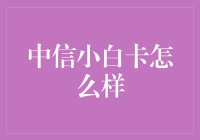 中信小白卡怎么样